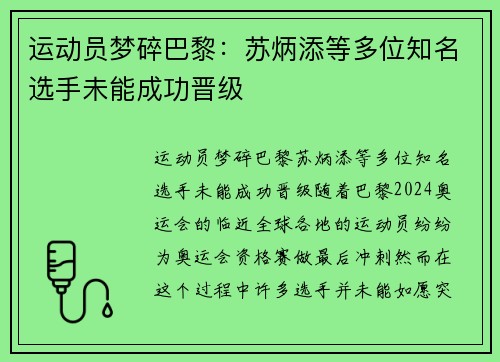 运动员梦碎巴黎：苏炳添等多位知名选手未能成功晋级

运动员梦碎巴黎苏炳添等多位知名选手未能成功晋级随着巴黎2024奥运会的临近全球各地的运动员纷纷为奥运会资格赛做最后冲刺然而在这个过程中许多选手并未能如愿突